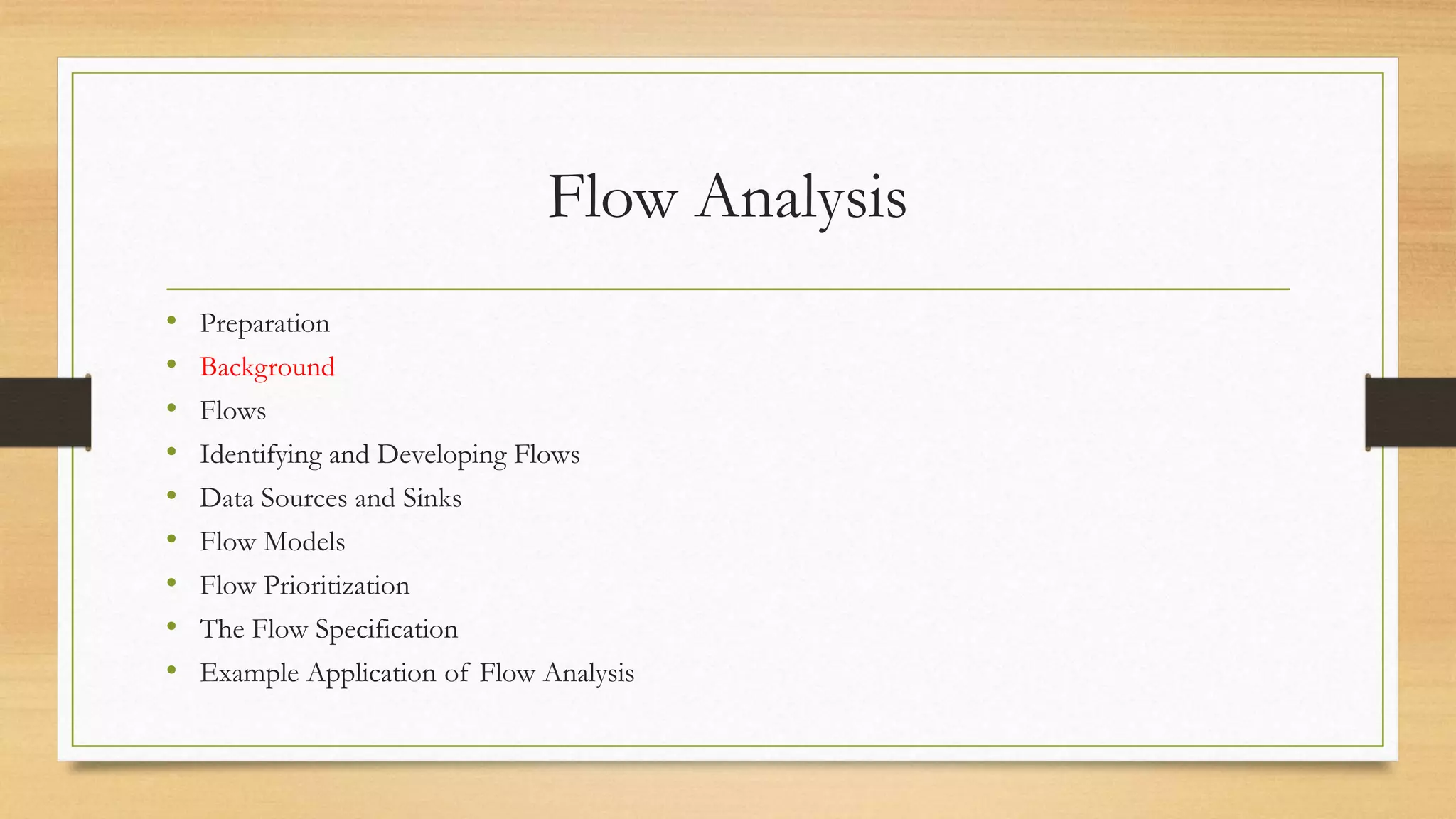 Flow Analysis

• Preparation
• Background
• Flows
• Identifying and Developing Flows
• Data Sources and Sinks
• Flow Models
• Flow Prioritization
• The Flow Specification
• Example Application of Flow Analysis